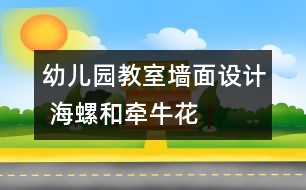 幼儿园教室墙面设计
海螺和牵牛花